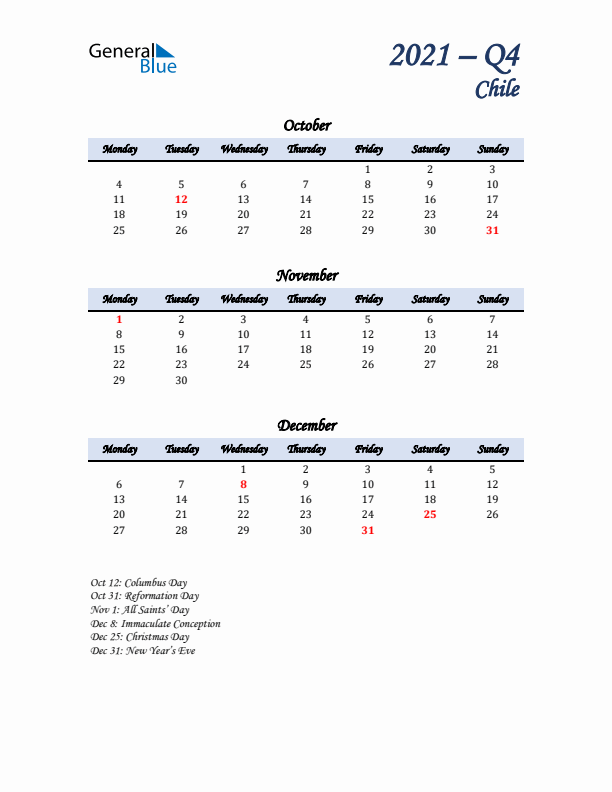 General Blue

2021 – Q4
Chile

October

| Monday | Tuesday | Wednesday | Thursday | Friday | Saturday | Sunday |
|---|---|---|---|---|---|---|
| | | | | 1 | 2 | 3 |
| 4 | 5 | 6 | 7 | 8 | 9 | 10 |
| 11 | 12 | 13 | 14 | 15 | 16 | 17 |
| 18 | 19 | 20 | 21 | 22 | 23 | 24 |
| 25 | 26 | 27 | 28 | 29 | 30 | 31 |

November

| Monday | Tuesday | Wednesday | Thursday | Friday | Saturday | Sunday |
|---|---|---|---|---|---|---|
| 1 | 2 | 3 | 4 | 5 | 6 | 7 |
| 8 | 9 | 10 | 11 | 12 | 13 | 14 |
| 15 | 16 | 17 | 18 | 19 | 20 | 21 |
| 22 | 23 | 24 | 25 | 26 | 27 | 28 |
| 29 | 30 | | | | | |

December

| Monday | Tuesday | Wednesday | Thursday | Friday | Saturday | Sunday |
|---|---|---|---|---|---|---|
| | | 1 | 2 | 3 | 4 | 5 |
| 6 | 7 | 8 | 9 | 10 | 11 | 12 |
| 13 | 14 | 15 | 16 | 17 | 18 | 19 |
| 20 | 21 | 22 | 23 | 24 | 25 | 26 |
| 27 | 28 | 29 | 30 | 31 | | |

Oct 12: Columbus Day
Oct 31: Reformation Day
Nov 1: All Saints' Day
Dec 8: Immaculate Conception
Dec 25: Christmas Day
Dec 31: New Year's Eve